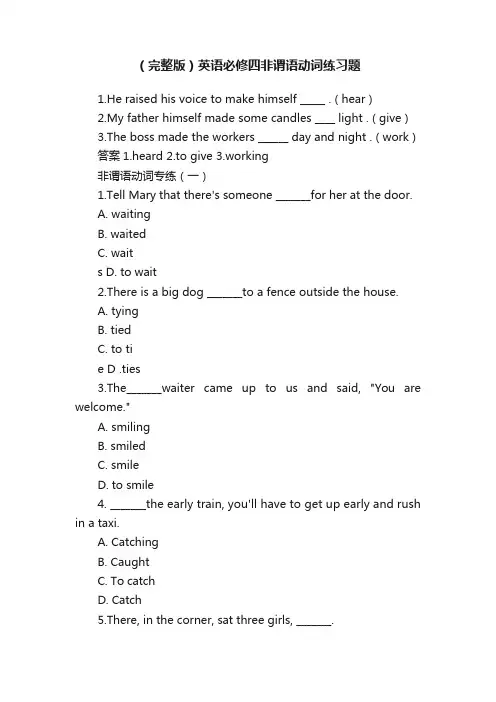 （完整版）英语必修四非谓语动词练习题

1.He raised his voice to make himself _____ .（hear）

2.My father himself made some candles ____ light .（give）

3.The boss made the workers ______ day and night .（work）

答案 1.heard 2.to give 3.working

非谓语动词专练（一）

1.Tell Mary that there's someone _______for her at the door.

A. waiting

B. waited

C. wait

s D. to wait

2.There is a big dog _______to a fence outside the house.

A. tying

B. tied

C. to ti

e D .ties

3.The_______waiter came up to us and said, "You are welcome."

A. smiling

B. smiled

C. smile

D. to smile

4. _______the early train, you'll have to get up early and rush in a taxi.

A. Catching

B. Caught

C. To catch

D. Catch

5.There, in the corner, sat three girls, _______.